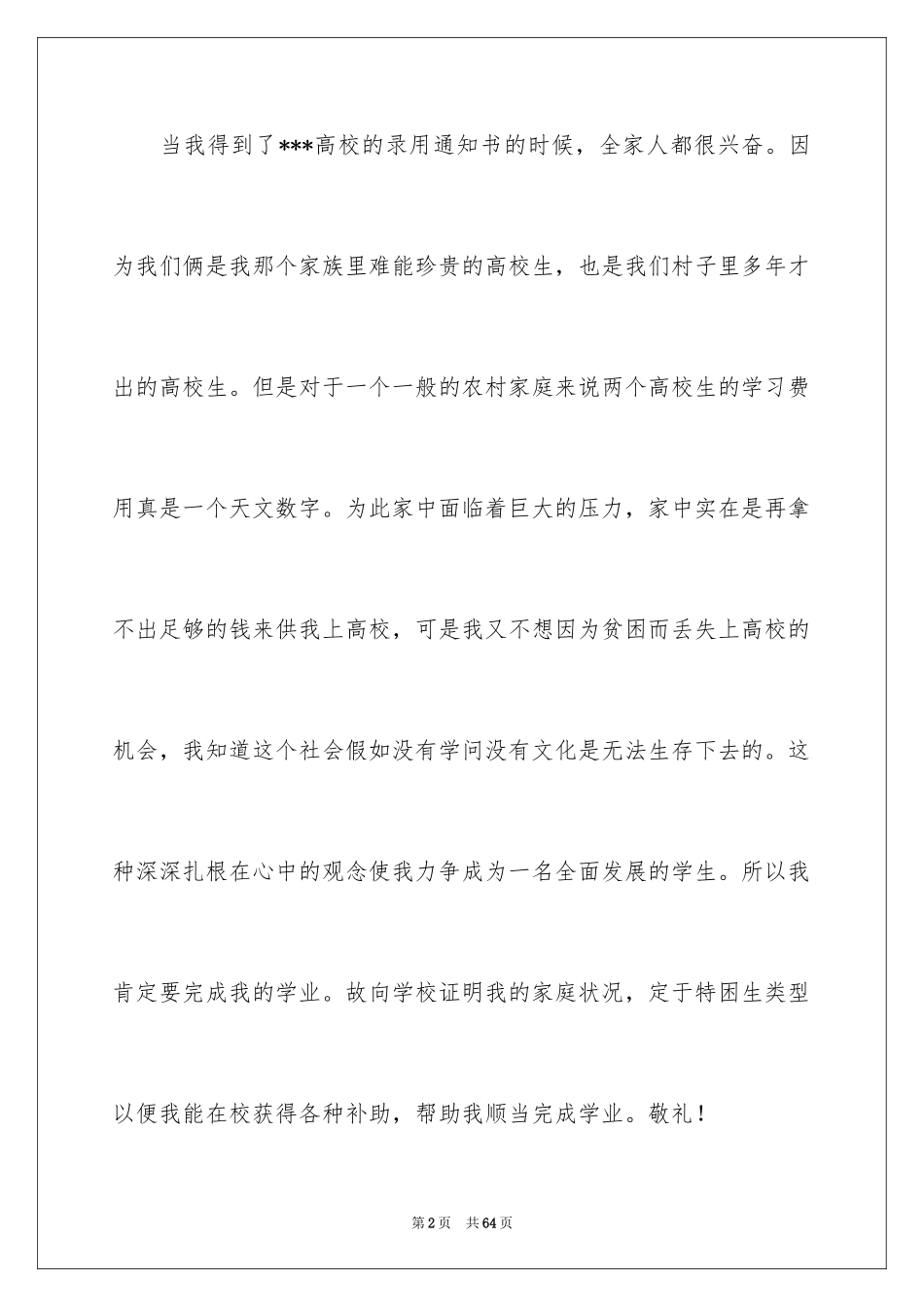 当我得到了***高校的录用通知书的时候，全家人都很兴奋。因为我们俩是我那个家族里难能珍贵的高校生，也是我们村子里多年才出的高校生。但是对于一个一般的农村家庭来说两个高校生的学习费用真是一个天文数字。为此家中面临着巨大的压力，家中实在是再拿不出足够的钱来供我上高校，可是我又不想因为贫困而丢失上高校的机会，我知道这个社会假如没有学问没有文化是无法生存下去的。这种深深扎根在心中的观念使我力争成为一名全面发展的学生。所以我肯定要完成我的学业。故向学校证明我的家庭状况，定于特困生类型以便我能在校获得各种补助，帮助我顺当完成学业。敬礼！

第2页　共64页